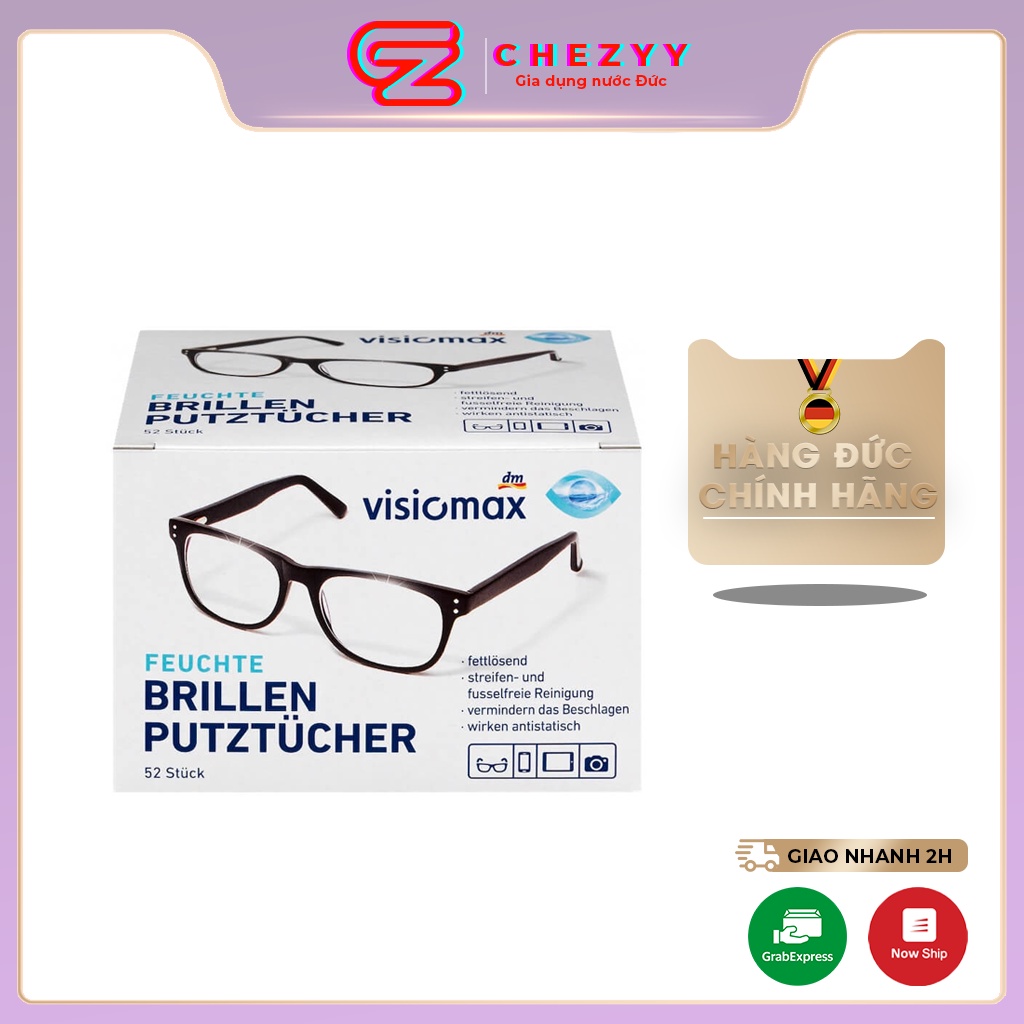 CHEZYY
Gia dụng nước Đức

dm
visiomax
FEUCHTE
BRILLEN
PUTZTÜCHER
52 Stück
· fettlösend
· streifen- und fusselfreie Reinigung
· vermindern das Beschlagen
· wirken antistatisch

dm
visiomax
FEUCHTE
BRILLEN
PUTZTÜCHER
52 Stück
· fettlösend
· streifen- und fusselfreie Reinigung
· vermindern das Beschlagen
· wirken antistatisch

HÀNG ĐỨC
CHÍNH HÃNG

GIAO NHANH 2H
GrabExpress
Now Ship